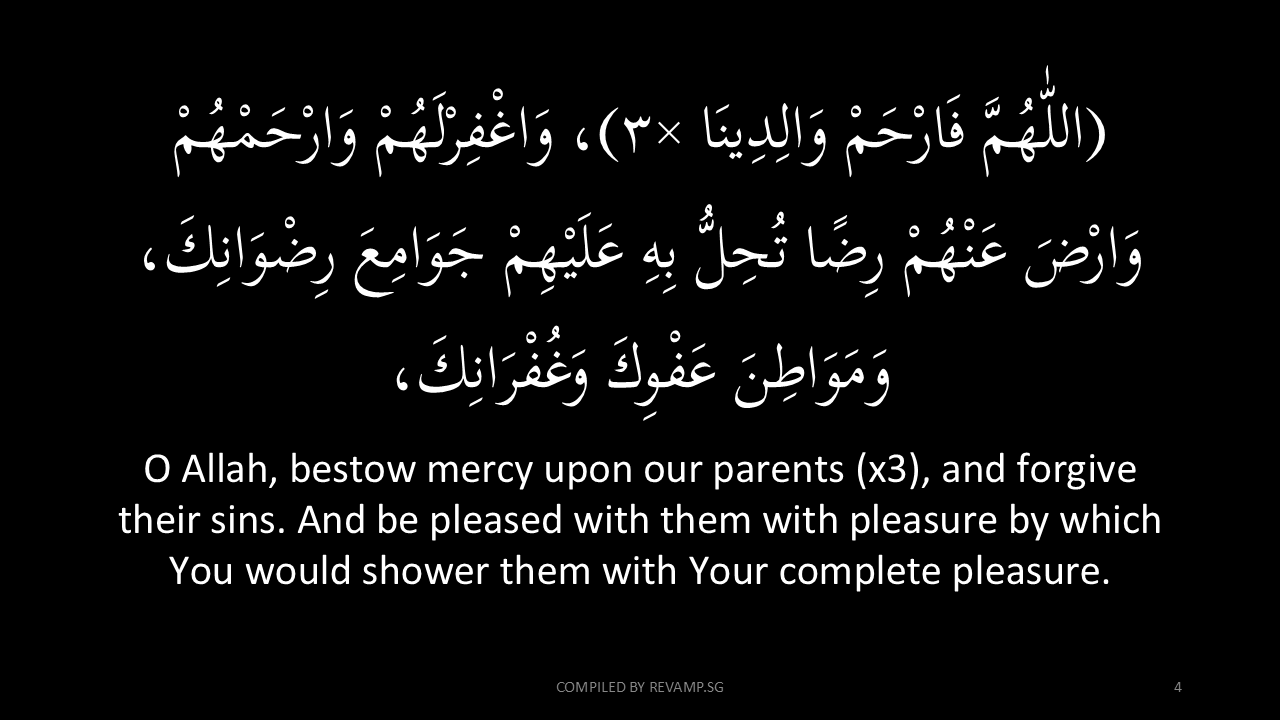 (اللّٰهُمَّ فَارْحَمْ وَالِدِينَا ×٣)، وَاغْفِرْلَهُمْ وَارْحَمْهُمْ وَارْضَ عَنْهُمْ رِضًا تُحِلُّ بِهِ عَلَيْهِمْ جَوَامِعَ رِضْوَانِكَ، وَمَوَاطِنَ عَفْوِكَ وَغُفْرَانِكَ،

O Allah, bestow mercy upon our parents (x3), and forgive their sins. And be pleased with them with pleasure by which You would shower them with Your complete pleasure.

COMPILED BY REVAMP.SG

4